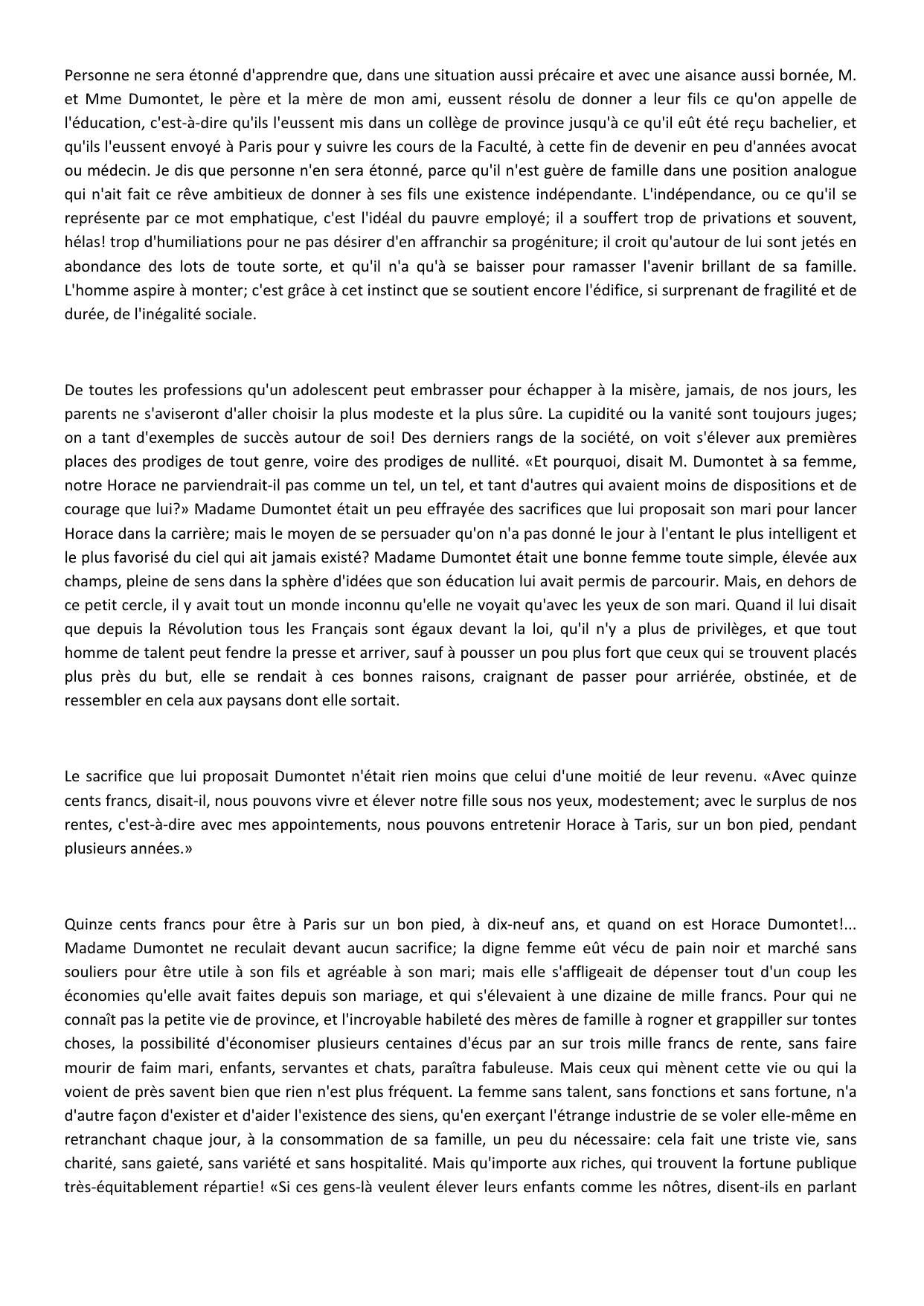 Personne ne sera étonné d'apprendre que, dans une situation aussi précaire et avec une aisance aussi bornée, M. et Mme Dumontet, le père et la mère de mon ami, eussent résolu de donner a leur fils ce qu'on appelle de l'éducation, c'est-à-dire qu'ils l'eussent mis dans un collège de province jusqu'à ce qu'il eût été reçu bachelier, et qu'ils l'eussent envoyé à Paris pour y suivre les cours de la Faculté, à cette fin de devenir en peu d'années avocat ou médecin. Je dis que personne n'en sera étonné, parce qu'il n'est guère de famille dans une position analogue qui n'ait fait ce rêve ambitieux de donner à ses fils une existence indépendante. L'indépendance, ou ce qu'il se représente par ce mot emphatique, c'est l'idéal du pauvre employé; il a souffert trop de privations et souvent, hélas! trop d'humiliations pour ne pas désirer d'en affranchir sa progéniture; il croit qu'autour de lui sont jetés en abondance des lots de toute sorte, et qu'il n'a qu'à se baisser pour ramasser l'avenir brillant de sa famille. L'homme aspire à monter; c'est grâce à cet instinct que se soutient encore l'édifice, si surprenant de fragilité et de durée, de l'inégalité sociale.

De toutes les professions qu'un adolescent peut embrasser pour échapper à la misère, jamais, de nos jours, les parents ne s'aviseront d'aller choisir la plus modeste et la plus sûre. La cupidité ou la vanité sont toujours juges; on a tant d'exemples de succès autour de soi! Des derniers rangs de la société, on voit s'élever aux premières places des prodiges de tout genre, voire des prodiges de nullité. «Et pourquoi, disait M. Dumontet à sa femme, notre Horace ne parviendrait-il pas comme un tel, un tel, et tant d'autres qui avaient moins de dispositions et de courage que lui?» Madame Dumontet était un peu effrayée des sacrifices que lui proposait son mari pour lancer Horace dans la carrière; mais le moyen de se persuader qu'on n'a pas donné le jour à l'entant le plus intelligent et le plus favorisé du ciel qui ait jamais existé? Madame Dumontet était une bonne femme toute simple, élevée aux champs, pleine de sens dans la sphère d'idées que son éducation lui avait permis de parcourir. Mais, en dehors de ce petit cercle, il y avait tout un monde inconnu qu'elle ne voyait qu'avec les yeux de son mari. Quand il lui disait que depuis la Révolution tous les Français sont égaux devant la loi, qu'il n'y a plus de privilèges, et que tout homme de talent peut fendre la presse et arriver, sauf à pousser un pou plus fort que ceux qui se trouvent placés plus près du but, elle se rendait à ces bonnes raisons, craignant de passer pour arriérée, obstinée, et de ressembler en cela aux paysans dont elle sortait.

Le sacrifice que lui proposait Dumontet n'était rien moins que celui d'une moitié de leur revenu. «Avec quinze cents francs, disait-il, nous pouvons vivre et élever notre fille sous nos yeux, modestement; avec le surplus de nos rentes, c'est-à-dire avec mes appointements, nous pouvons entretenir Horace à Taris, sur un bon pied, pendant plusieurs années.»

Quinze cents francs pour être à Paris sur un bon pied, à dix-neuf ans, et quand on est Horace Dumontet!... Madame Dumontet ne reculait devant aucun sacrifice; la digne femme eût vécu de pain noir et marché sans souliers pour être utile à son fils et agréable à son mari; mais elle s'affligeait de dépenser tout d'un coup les économies qu'elle avait faites depuis son mariage, et qui s'élevaient à une dizaine de mille francs. Pour qui ne connaît pas la petite vie de province, et l'incroyable habileté des mères de famille à rogner et grappiller sur tontes choses, la possibilité d'économiser plusieurs centaines d'écus par an sur trois mille francs de rente, sans faire mourir de faim mari, enfants, servantes et chats, paraîtra fabuleuse. Mais ceux qui mènent cette vie ou qui la voient de près savent bien que rien n'est plus fréquent. La femme sans talent, sans fonctions et sans fortune, n'a d'autre façon d'exister et d'aider l'existence des siens, qu'en exerçant l'étrange industrie de se voler elle-même en retranchant chaque jour, à la consommation de sa famille, un peu du nécessaire: cela fait une triste vie, sans charité, sans gaieté, sans variété et sans hospitalité. Mais qu'importe aux riches, qui trouvent la fortune publique très-équitablement répartie! «Si ces gens-là veulent élever leurs enfants comme les nôtres, disent-ils en parlant